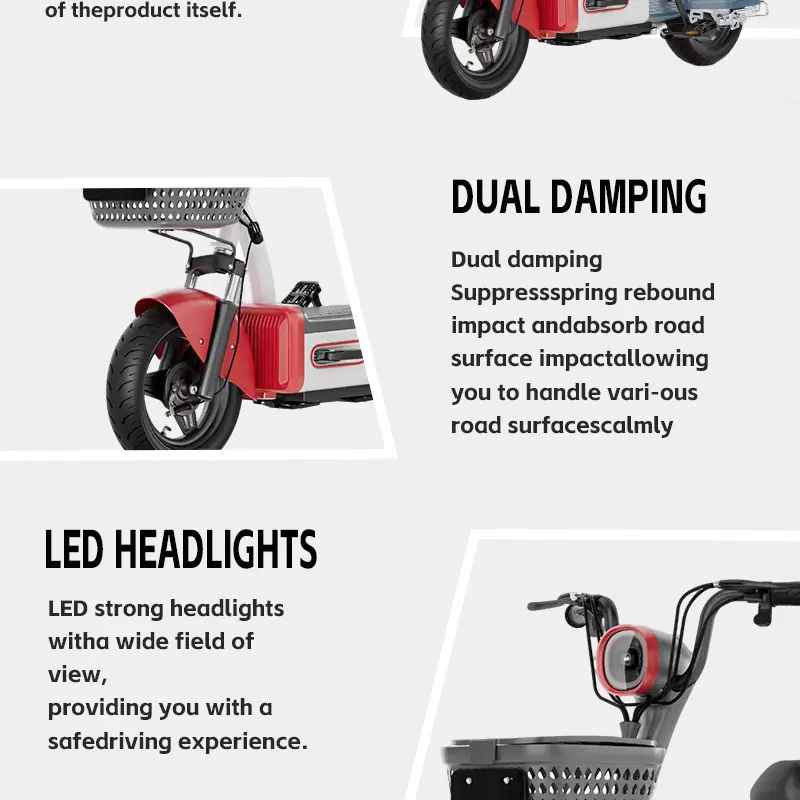 of theproduct itself.

DUAL DAMPING

Dual damping Suppressspring rebound impact andabsorb road surface impactallowing you to handle vari-ous road surfacescalmly

LED HEADLIGHTS

LED strong headlights witha wide field of view, providing you with a safedriving experience.